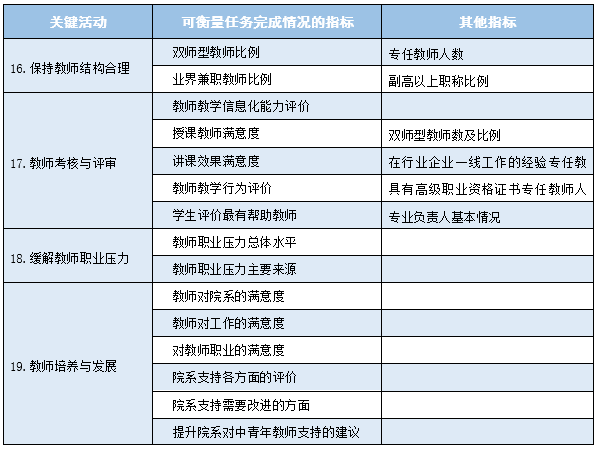 | 关键活动 | 可衡量任务完成情况的指标 | 其他指标 |
|---|---|---|
| 16. 保持教师结构合理 | 双师型教师比例 | 专任教师人数 |
| | 业界兼职教师比例 | 副高以上职称比例 |
| 17. 教师考核与评审 | 教师教学信息化能力评价 | |
| | 授课教师满意度 | 双师型教师数及比例 |
| | 讲课效果满意度 | 在行业企业一线工作的经验专任教 |
| | 教师教学行为评价 | 具有高级职业资格证书专任教师人 |
| | 学生评价最有帮助教师 | 专业负责人基本情况 |
| 18. 缓解教师职业压力 | 教师职业压力总体水平 | |
| | 教师职业压力主要来源 | |
| 19. 教师培养与发展 | 教师对院系的满意度 | |
| | 教师对工作的满意度 | |
| | 对教师职业的满意度 | |
| | 院系支持各方面的评价 | |
| | 院系支持需要改进的方面 | |
| | 提升院系对中青年教师支持的建议 | |